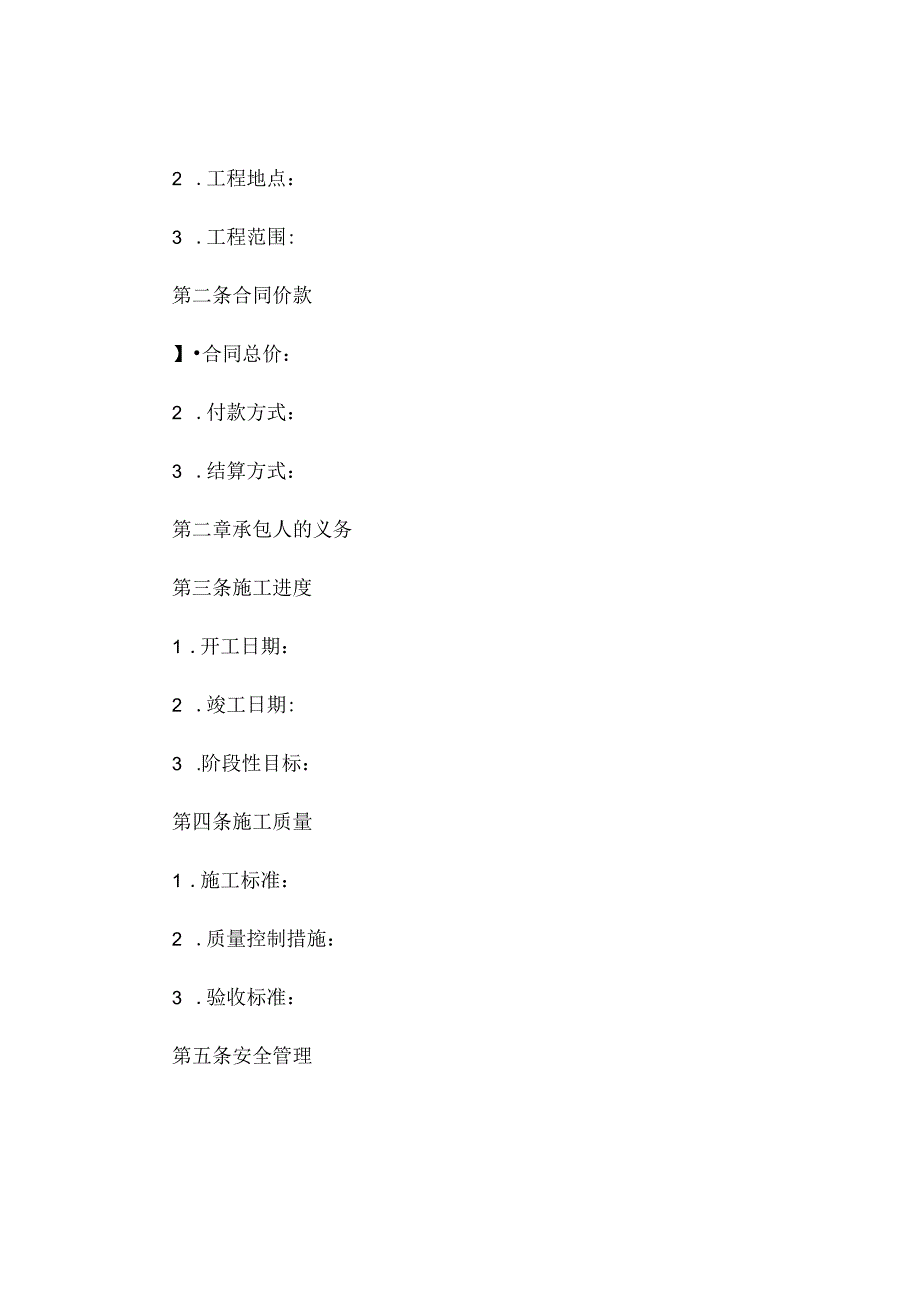 2 . 工程地点：

3 . 工程范围：

第二条合同价款

】•合同总价：

2 . 付款方式：

3 . 结算方式：

第二章承包人的义务

第三条施工进度

1 . 开工日期：

2 . 竣工日期：

3 .阶段性目标：

第四条施工质量

1 . 施工标准：

2 . 质量控制措施：

3 . 验收标准：

第五条安全管理